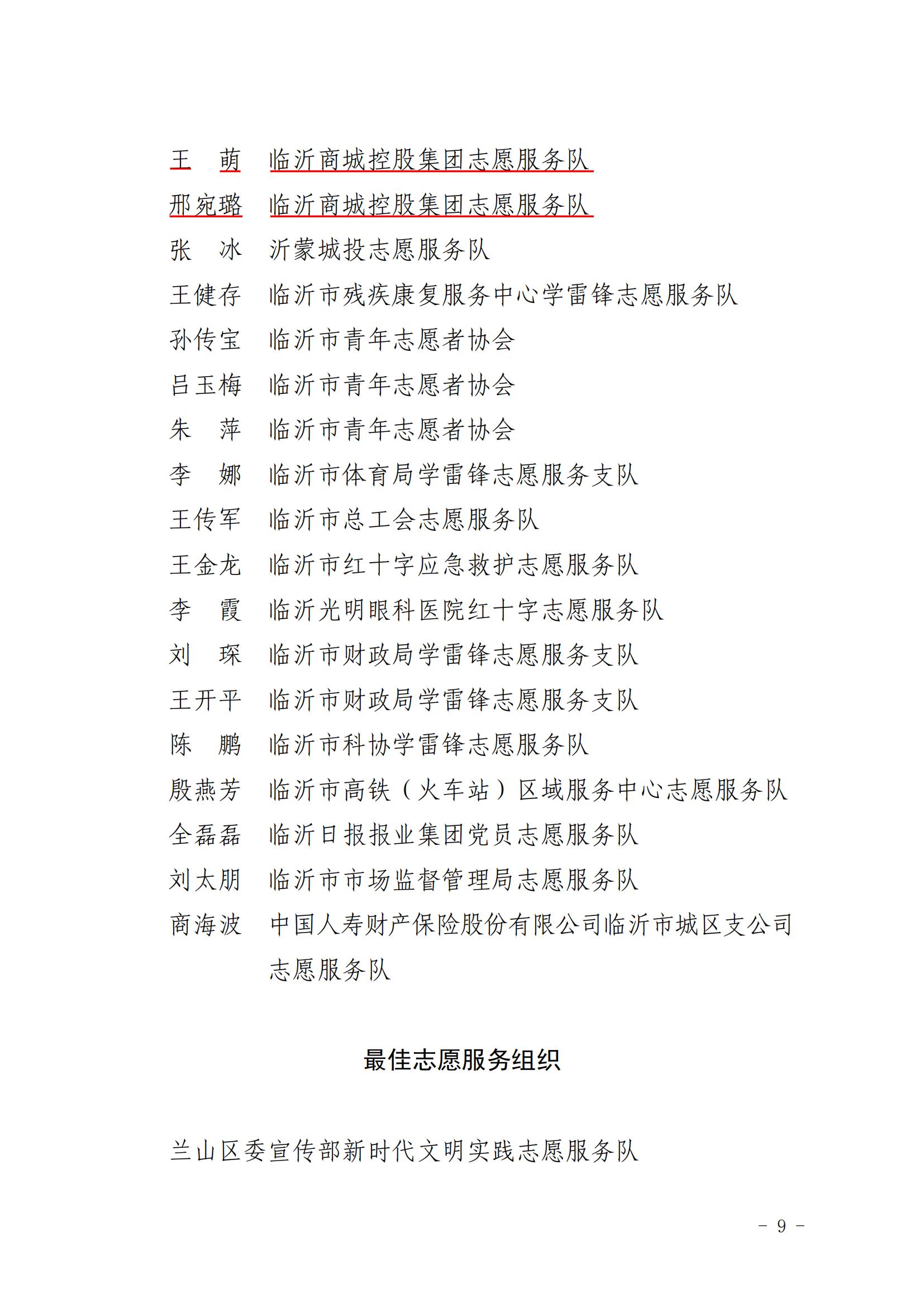 王　萌　临沂商城控股集团志愿服务队

邢宛璐　临沂商城控股集团志愿服务队

张　冰　沂蒙城投志愿服务队

王健存　临沂市残疾康复服务中心学雷锋志愿服务队

孙传宝　临沂市青年志愿者协会

吕玉梅　临沂市青年志愿者协会

朱　萍　临沂市青年志愿者协会

李　娜　临沂市体育局学雷锋志愿服务支队

王传军　临沂市总工会志愿服务队

王金龙　临沂市红十字应急救护志愿服务队

李　霞　临沂光明眼科医院红十字志愿服务队

刘　琛　临沂市财政局学雷锋志愿服务支队

王开平　临沂市财政局学雷锋志愿服务支队

陈　鹏　临沂市科协学雷锋志愿服务队

殷燕芳　临沂市高铁（火车站）区域服务中心志愿服务队

全磊磊　临沂日报报业集团党员志愿服务队

刘太朋　临沂市市场监督管理局志愿服务队

商海波　中国人寿财产保险股份有限公司临沂市城区支公司志愿服务队

最佳志愿服务组织

兰山区委宣传部新时代文明实践志愿服务队

－ 9 －